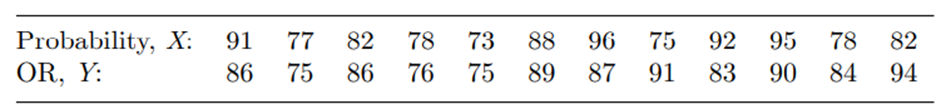 | Probability, $X$: | 91 | 77 | 82 | 78 | 73 | 88 | 96 | 75 | 92 | 95 | 78 | 82 |
|---|---|---|---|---|---|---|---|---|---|---|---|---|
| OR, $Y$: | 86 | 75 | 86 | 76 | 75 | 89 | 87 | 91 | 83 | 90 | 84 | 94 |